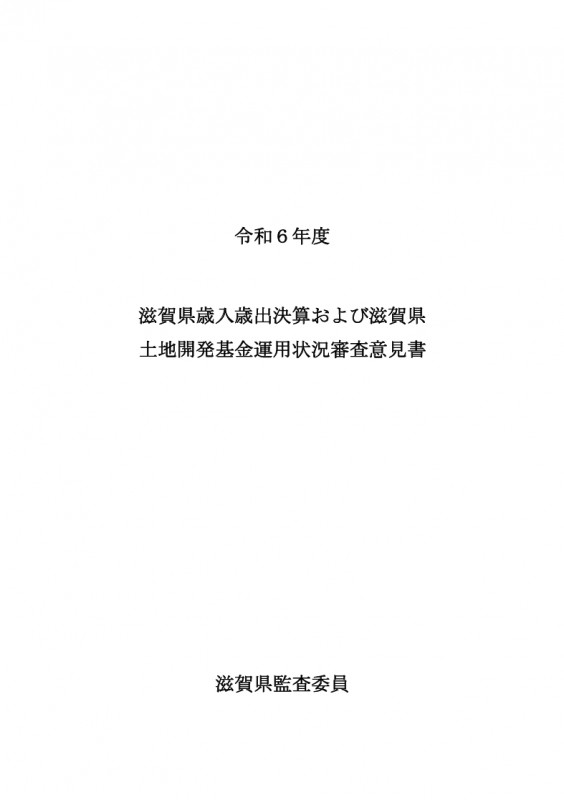 令和６年度

滋賀県歳入歳出決算および滋賀県
土地開発基金運用状況審査意見書

滋賀県監査委員